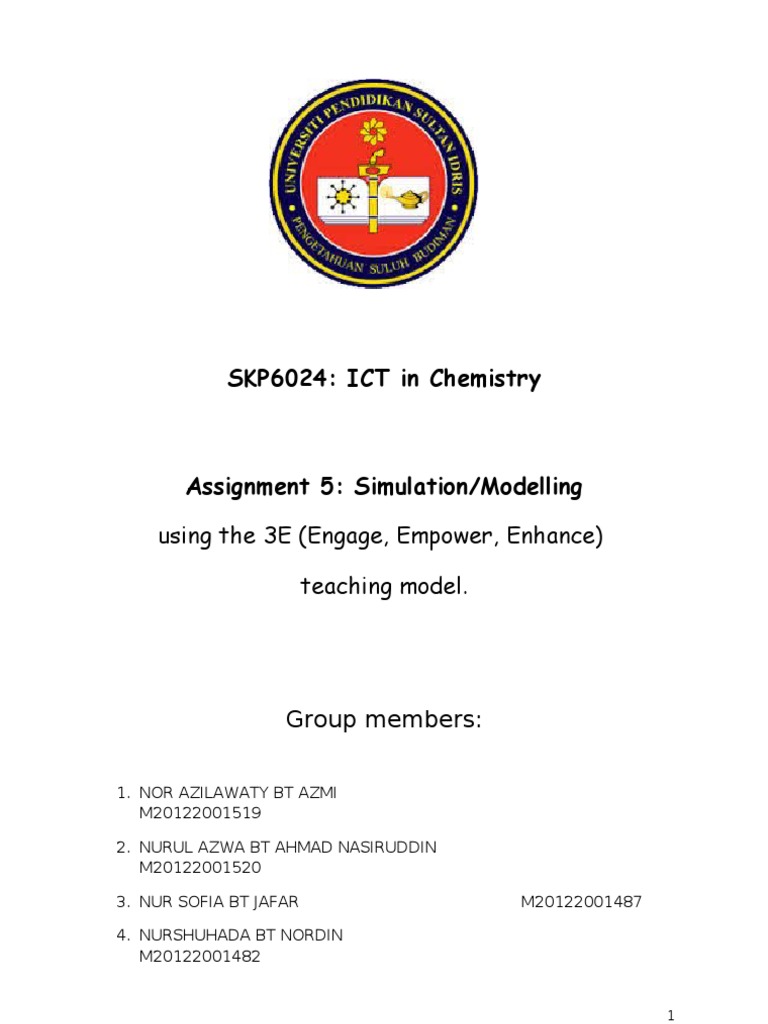 UNIVERSITI PENDIDIKAN SULTAN IDRIS
PENGETAHUAN SULUH BUDIMAN

SKP6024: ICT in Chemistry

Assignment 5: Simulation/Modelling

using the 3E (Engage, Empower, Enhance)

teaching model.

Group members:

1. NOR AZILAWATY BT AZMI M20122001519
2. NURUL AZWA BT AHMAD NASIRUDDIN M20122001520
3. NUR SOFIA BT JAFAR M20122001487
4. NURSHUHADA BT NORDIN M20122001482

1